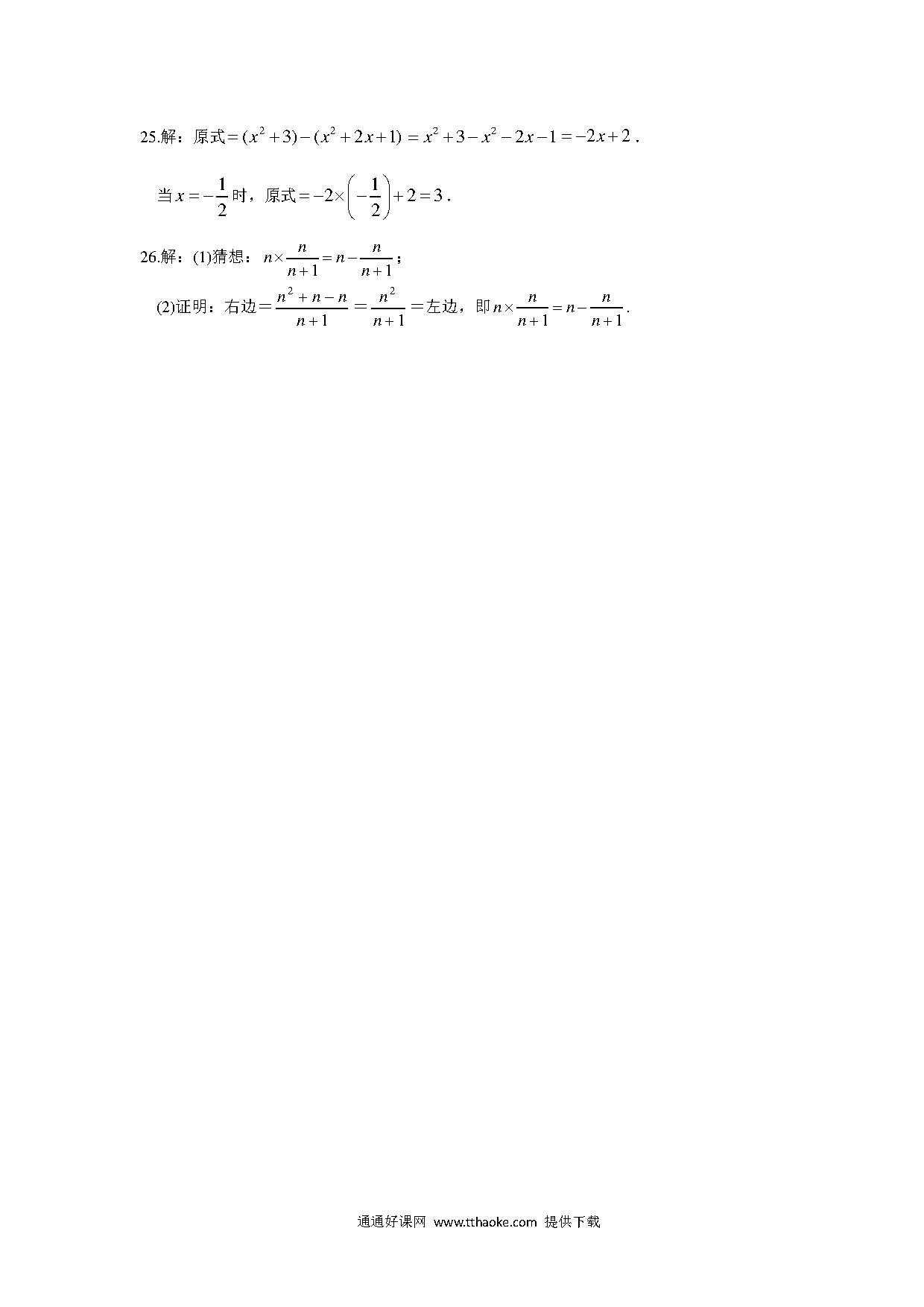 25.解：原式$=(x^2+3)-(x^2+2x+1)=x^2+3-x^2-2x-1=-2x+2$.

当$x=-\frac{1}{2}$时，原式$=-2\times\left(-\frac{1}{2}\right)+2=3$.

26.解：(1)猜想：$n\times\frac{n}{n+1}=n-\frac{n}{n+1}$；

(2)证明：右边$=\frac{n^2+n-n}{n+1}=\frac{n^2}{n+1}=$左边，即$n\times\frac{n}{n+1}=n-\frac{n}{n+1}$.

通通好课网 www.tthaoke.com 提供下载